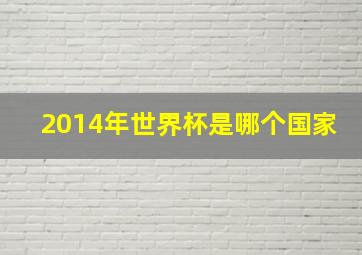 2014年世界杯是哪个国家